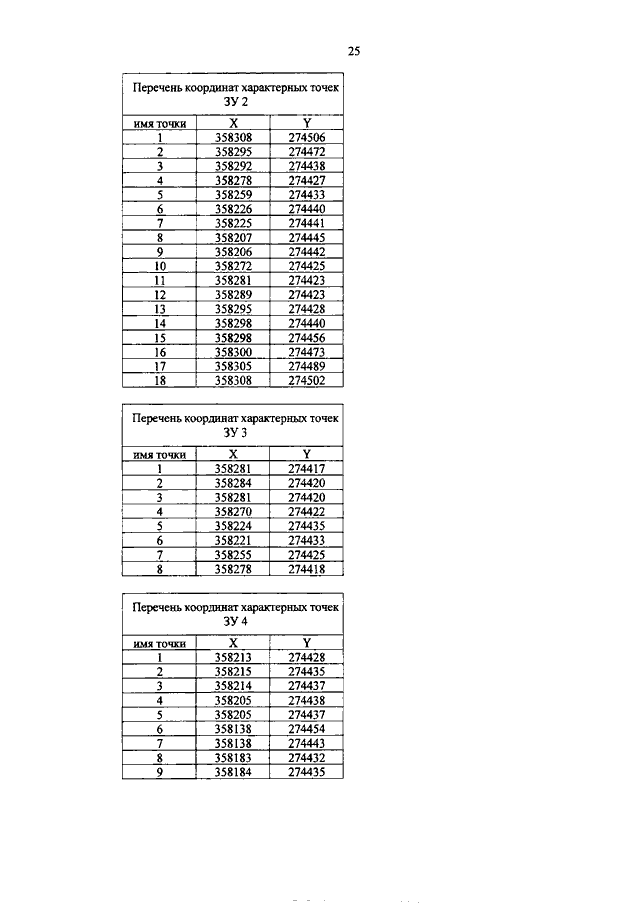 25

Перечень координат характерных точек ЗУ 2

| имя точки | X | Y |
|---|---|---|
| 1 | 358308 | 274506 |
| 2 | 358295 | 274472 |
| 3 | 358292 | 274438 |
| 4 | 358278 | 274427 |
| 5 | 358259 | 274433 |
| 6 | 358226 | 274440 |
| 7 | 358225 | 274441 |
| 8 | 358207 | 274445 |
| 9 | 358206 | 274442 |
| 10 | 358272 | 274425 |
| 11 | 358281 | 274423 |
| 12 | 358289 | 274423 |
| 13 | 358295 | 274428 |
| 14 | 358298 | 274440 |
| 15 | 358298 | 274456 |
| 16 | 358300 | 274473 |
| 17 | 358305 | 274489 |
| 18 | 358308 | 274502 |

Перечень координат характерных точек ЗУ 3

| имя точки | X | Y |
|---|---|---|
| 1 | 358281 | 274417 |
| 2 | 358284 | 274420 |
| 3 | 358281 | 274420 |
| 4 | 358270 | 274422 |
| 5 | 358224 | 274435 |
| 6 | 358221 | 274433 |
| 7 | 358255 | 274425 |
| 8 | 358278 | 274418 |

Перечень координат характерных точек ЗУ 4

| имя точки | X | Y |
|---|---|---|
| 1 | 358213 | 274428 |
| 2 | 358215 | 274435 |
| 3 | 358214 | 274437 |
| 4 | 358205 | 274438 |
| 5 | 358205 | 274437 |
| 6 | 358138 | 274454 |
| 7 | 358138 | 274443 |
| 8 | 358183 | 274432 |
| 9 | 358184 | 274435 |